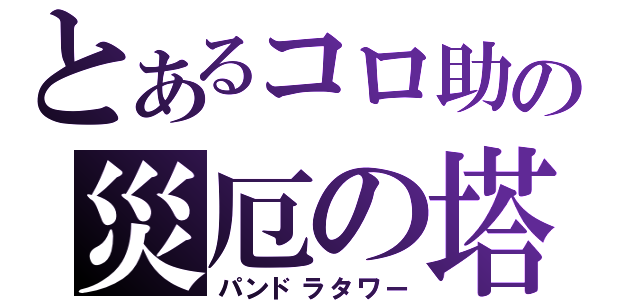 とあるコロ助の
災厄の塔
パンドラタワー